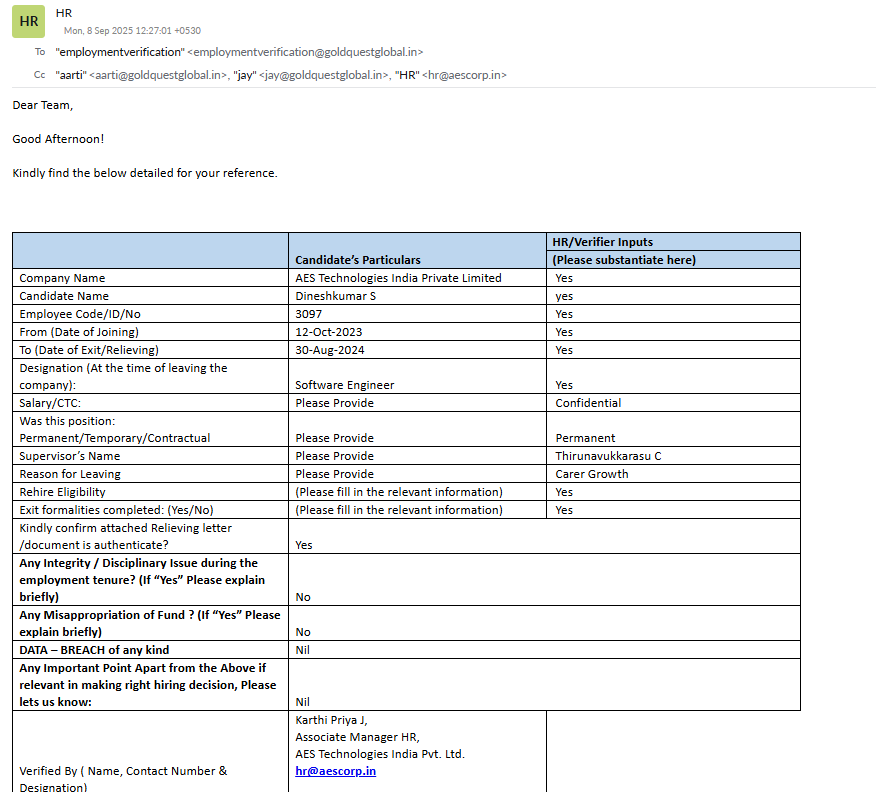 HR
HR
Mon, 8 Sep 2025 12:27:01 +0530
To "employmentverification" <employmentverification@goldquestglobal.in>
Cc "aarti" <aarti@goldquestglobal.in>, "jay" <jay@goldquestglobal.in>, "HR" <hr@aescorp.in>

Dear Team,

Good Afternoon!

Kindly find the below detailed for your reference.

| | Candidate's Particulars | HR/Verifier Inputs (Please substantiate here) |
|---|---|---|
| Company Name | AES Technologies India Private Limited | Yes |
| Candidate Name | Dineshkumar S | yes |
| Employee Code/ID/No | 3097 | Yes |
| From (Date of Joining) | 12-Oct-2023 | Yes |
| To (Date of Exit/Relieving) | 30-Aug-2024 | Yes |
| Designation (At the time of leaving the company): | Software Engineer | Yes |
| Salary/CTC: | Please Provide | Confidential |
| Was this position: Permanent/Temporary/Contractual | Please Provide | Permanent |
| Supervisor's Name | Please Provide | Thirunavukkarasu C |
| Reason for Leaving | Please Provide | Carer Growth |
| Rehire Eligibility | (Please fill in the relevant information) | Yes |
| Exit formalities completed: (Yes/No) | (Please fill in the relevant information) | Yes |
| Kindly confirm attached Relieving letter /document is authenticate? | Yes | |
| Any Integrity / Disciplinary Issue during the employment tenure? (If "Yes" Please explain briefly) | No | |
| Any Misappropriation of Fund ? (If "Yes" Please explain briefly) | No | |
| DATA – BREACH of any kind | Nil | |
| Any Important Point Apart from the Above if relevant in making right hiring decision, Please lets us know: | Nil | |
| Verified By ( Name, Contact Number & Designation) | Karthi Priya J, Associate Manager HR, AES Technologies India Pvt. Ltd. hr@aescorp.in | |